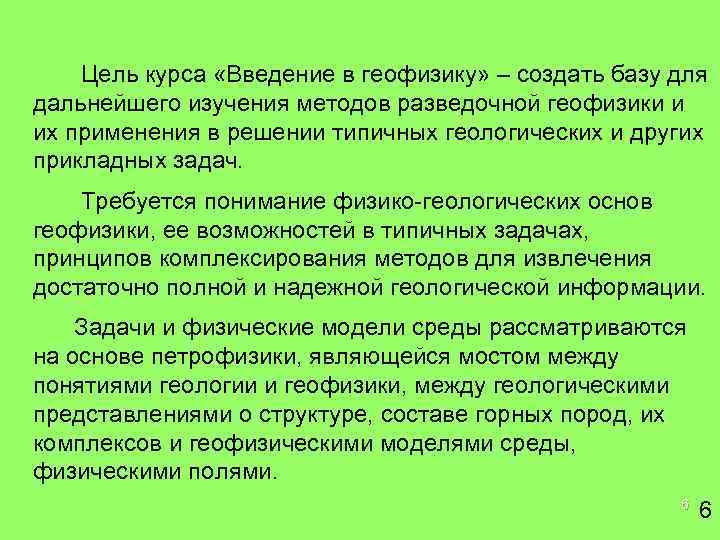 Цель курса «Введение в геофизику» – создать базу для дальнейшего изучения методов разведочной геофизики и их применения в решении типичных геологических и других прикладных задач.

Требуется понимание физико-геологических основ геофизики, ее возможностей в типичных задачах, принципов комплексирования методов для извлечения достаточно полной и надежной геологической информации.

Задачи и физические модели среды рассматриваются на основе петрофизики, являющейся мостом между понятиями геологии и геофизики, между геологическими представлениями о структуре, составе горных пород, их комплексов и геофизическими моделями среды, физическими полями.

6 6